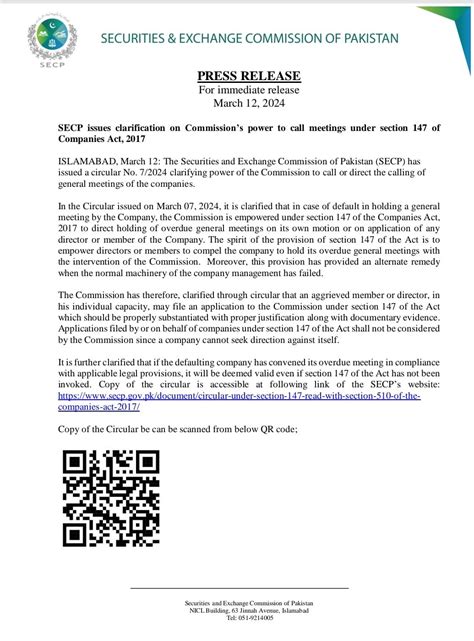 SECP

SECURITIES & EXCHANGE COMMISSION OF PAKISTAN

PRESS RELEASE
For immediate release
March 12, 2024

SECP issues clarification on Commission's power to call meetings under section 147 of Companies Act, 2017

ISLAMABAD, March 12: The Securities and Exchange Commission of Pakistan (SECP) has issued a circular No. 7/2024 clarifying power of the Commission to call or direct the calling of general meetings of the companies.

In the Circular issued on March 07, 2024, it is clarified that in case of default in holding a general meeting by the Company, the Commission is empowered under section 147 of the Companies Act, 2017 to direct holding of overdue general meetings on its own motion or on application of any director or member of the Company. The spirit of the provision of section 147 of the Act is to empower directors or members to compel the company to hold its overdue general meetings with the intervention of the Commission. Moreover, this provision has provided an alternate remedy when the normal machinery of the company management has failed.

The Commission has therefore, clarified through circular that an aggrieved member or director, in his individual capacity, may file an application to the Commission under section 147 of the Act which should be properly substantiated with proper justification along with documentary evidence. Applications filed by or on behalf of companies under section 147 of the Act shall not be considered by the Commission since a company cannot seek direction against itself.

It is further clarified that if the defaulting company has convened its overdue meeting in compliance with applicable legal provisions, it will be deemed valid even if section 147 of the Act has not been invoked. Copy of the circular is accessible at following link of the SECP's website: https://www.secp.gov.pk/document/circular-under-section-147-read-with-section-510-of-the-companies-act-2017/

Copy of the Circular be can be scanned from below QR code;

Securities and Exchange Commission of Pakistan
NICL Building, 63 Jinnah Avenue, Islamabad
Tel: 051-9214005